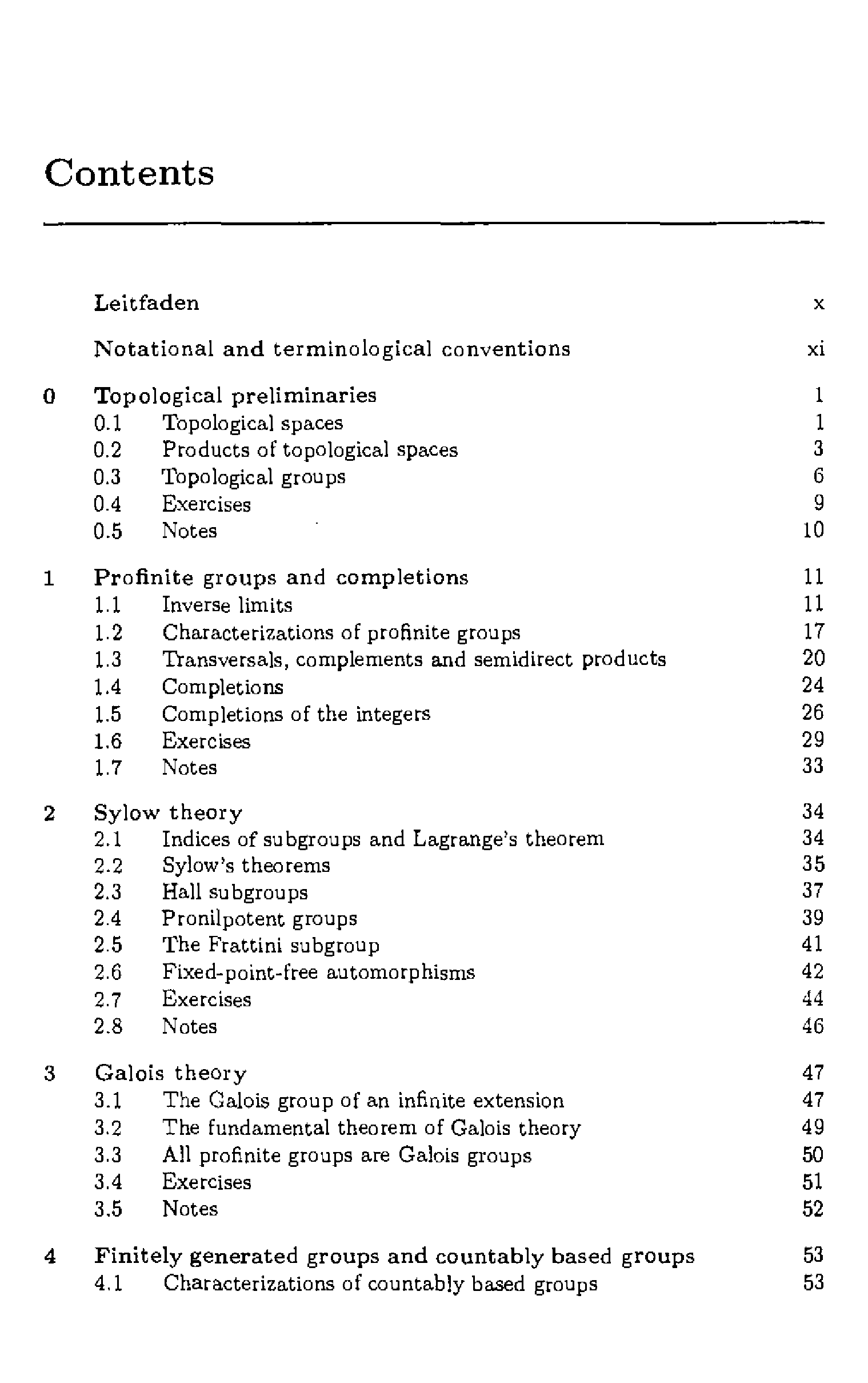 Contents

Leitfaden x

Notational and terminological conventions xi

0 Topological preliminaries 1
0.1 Topological spaces 1
0.2 Products of topological spaces 3
0.3 Topological groups 6
0.4 Exercises 9
0.5 Notes 10

1 Profinite groups and completions 11
1.1 Inverse limits 11
1.2 Characterizations of profinite groups 17
1.3 Transversals, complements and semidirect products 20
1.4 Completions 24
1.5 Completions of the integers 26
1.6 Exercises 29
1.7 Notes 33

2 Sylow theory 34
2.1 Indices of subgroups and Lagrange's theorem 34
2.2 Sylow's theorems 35
2.3 Hall subgroups 37
2.4 Pronilpotent groups 39
2.5 The Frattini subgroup 41
2.6 Fixed-point-free automorphisms 42
2.7 Exercises 44
2.8 Notes 46

3 Galois theory 47
3.1 The Galois group of an infinite extension 47
3.2 The fundamental theorem of Galois theory 49
3.3 All profinite groups are Galois groups 50
3.4 Exercises 51
3.5 Notes 52

4 Finitely generated groups and countably based groups 53
4.1 Characterizations of countably based groups 53